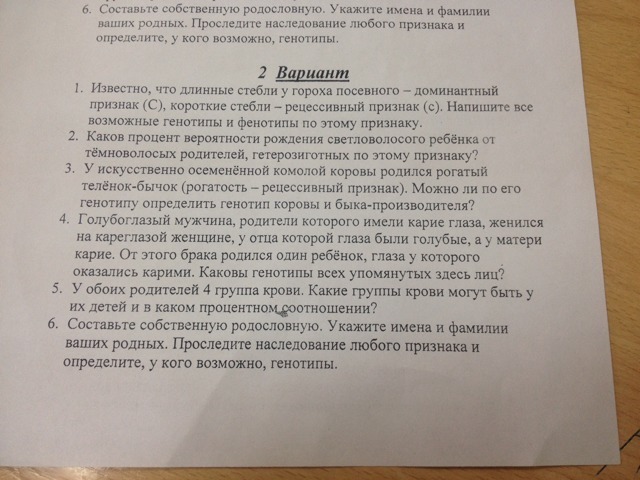 6. Составьте собственную родословную. Укажите имена и фамилии ваших родных. Проследите наследование любого признака и определите, у кого возможно, генотипы.

2 Вариант

1. Известно, что длинные стебли у гороха посевного – доминантный признак (С), короткие стебли – рецессивный признак (с). Напишите все возможные генотипы и фенотипы по этому признаку.
2. Каков процент вероятности рождения светловолосого ребёнка от тёмноволосых родителей, гетерозиготных по этому признаку?
3. У искусственно осеменённой комолой коровы родился рогатый телёнок-бычок (рогатость – рецессивный признак). Можно ли по его генотипу определить генотип коровы и быка-производителя?
4. Голубоглазый мужчина, родители которого имели карие глаза, женился на кареглазой женщине, у отца которой глаза были голубые, а у матери карие. От этого брака родился один ребёнок, глаза у которого оказались карими. Каковы генотипы всех упомянутых здесь лиц?
5. У обоих родителей 4 группа крови. Какие группы крови могут быть у их детей и в каком процентном соотношении?
6. Составьте собственную родословную. Укажите имена и фамилии ваших родных. Проследите наследование любого признака и определите, у кого возможно, генотипы.